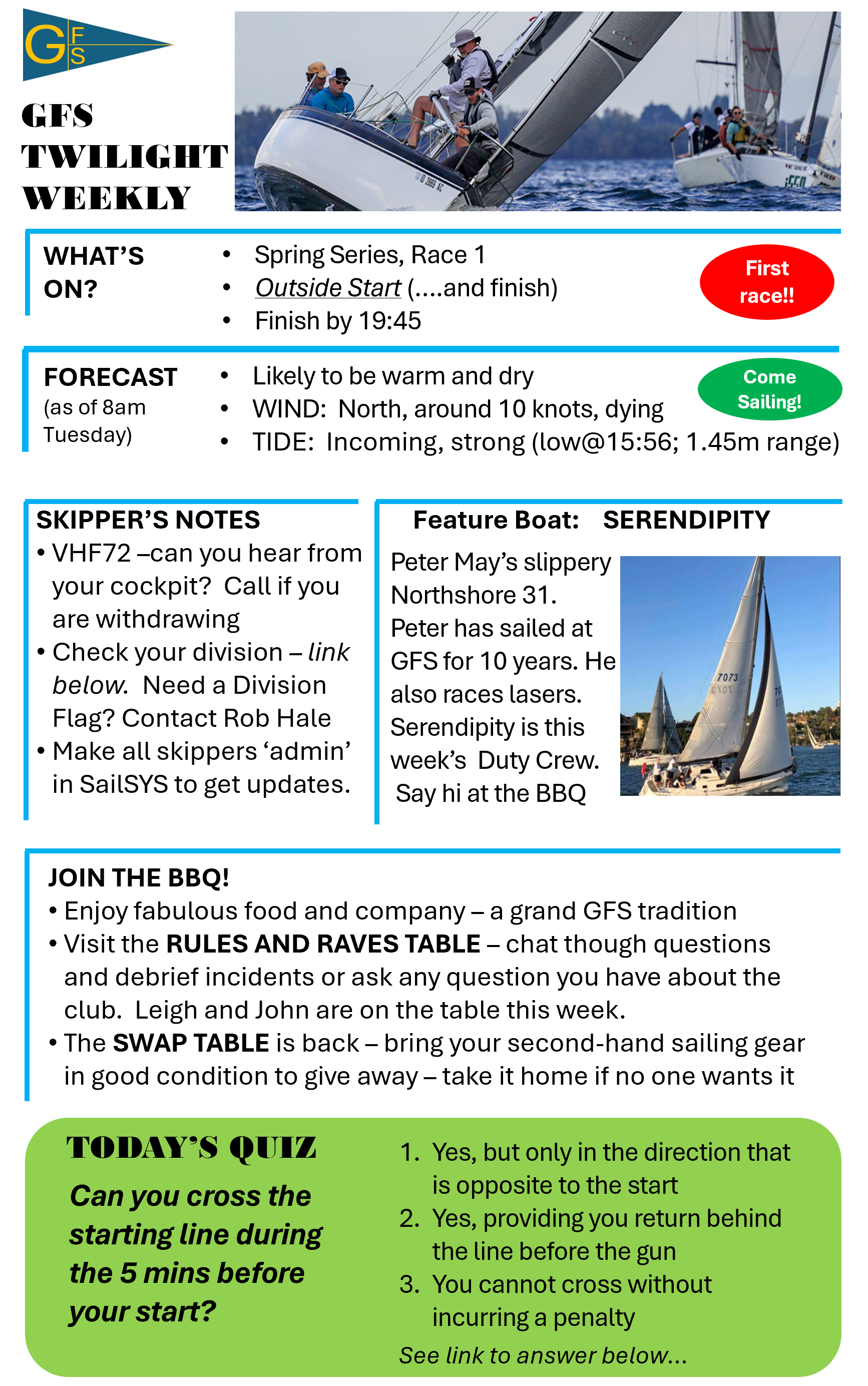 GFS

GFS TWILIGHT WEEKLY

WHAT'S ON?
• Spring Series, Race 1
• Outside Start (....and finish)
• Finish by 19:45

First race!!

FORECAST (as of 8am Tuesday)
• Likely to be warm and dry
• WIND: North, around 10 knots, dying
• TIDE: Incoming, strong (low@15:56; 1.45m range)

Come Sailing!

SKIPPER'S NOTES
• VHF72 –can you hear from your cockpit? Call if you are withdrawing
• Check your division – link below. Need a Division Flag? Contact Rob Hale
• Make all skippers 'admin' in SailSYS to get updates.

Feature Boat: SERENDIPITY
Peter May's slippery Northshore 31. Peter has sailed at GFS for 10 years. He also races lasers. Serendipity is this week's Duty Crew. Say hi at the BBQ

7073

JOIN THE BBQ!
• Enjoy fabulous food and company – a grand GFS tradition
• Visit the RULES AND RAVES TABLE – chat though questions and debrief incidents or ask any question you have about the club. Leigh and John are on the table this week.
• The SWAP TABLE is back – bring your second-hand sailing gear in good condition to give away – take it home if no one wants it

TODAY'S QUIZ
Can you cross the starting line during the 5 mins before your start?

1. Yes, but only in the direction that is opposite to the start
2. Yes, providing you return behind the line before the gun
3. You cannot cross without incurring a penalty

See link to answer below...